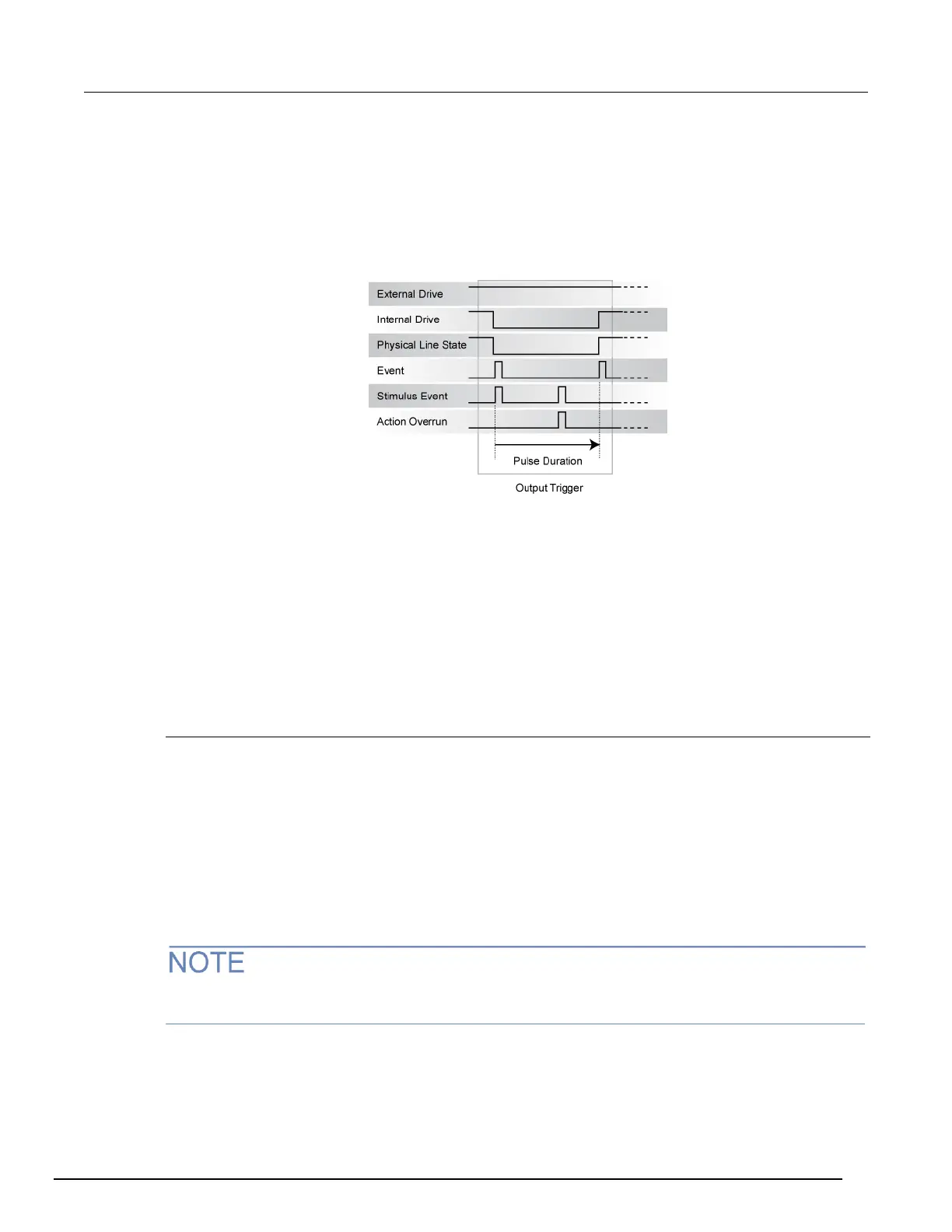 External Drive
Internal Drive
Physical Line State
Event
Stimulus Event
Action Overrun
Pulse Duration
Output Trigger

NOTE